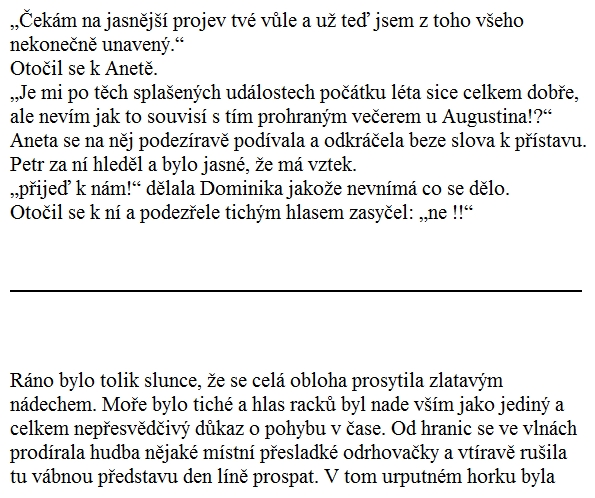 „Čekám na jasnější projev tvé vůle a už teď jsem z toho všeho nekonečně unavený.“
Otočil se k Anetě.
„Je mi po těch splašených událostech počátku léta sice celkem dobře, ale nevím jak to souvisí s tím prohraným večerem u Augustina!?“
Aneta se na něj podezíravě podívala a odkráčela beze slova k přístavu.
Petr za ní hleděl a bylo jasné, že má vztek.
„přijeď k nám!“ dělala Dominika jakože nevnímá co se dělo.
Otočil se k ní a podezřele tichým hlasem zasyčel: „ne !!“

Ráno bylo tolik slunce, že se celá obloha prosytila zlatavým nádechem. Moře bylo tiché a hlas racků byl nade vším jako jediný a celkem nepřesvědčivý důkaz o pohybu v čase. Od hranic se ve vlnách prodírala hudba nějaké místní přesladké odrhovačky a vtíravě rušila tu vábnou představu den líně prospat. V tom urputném horku byla